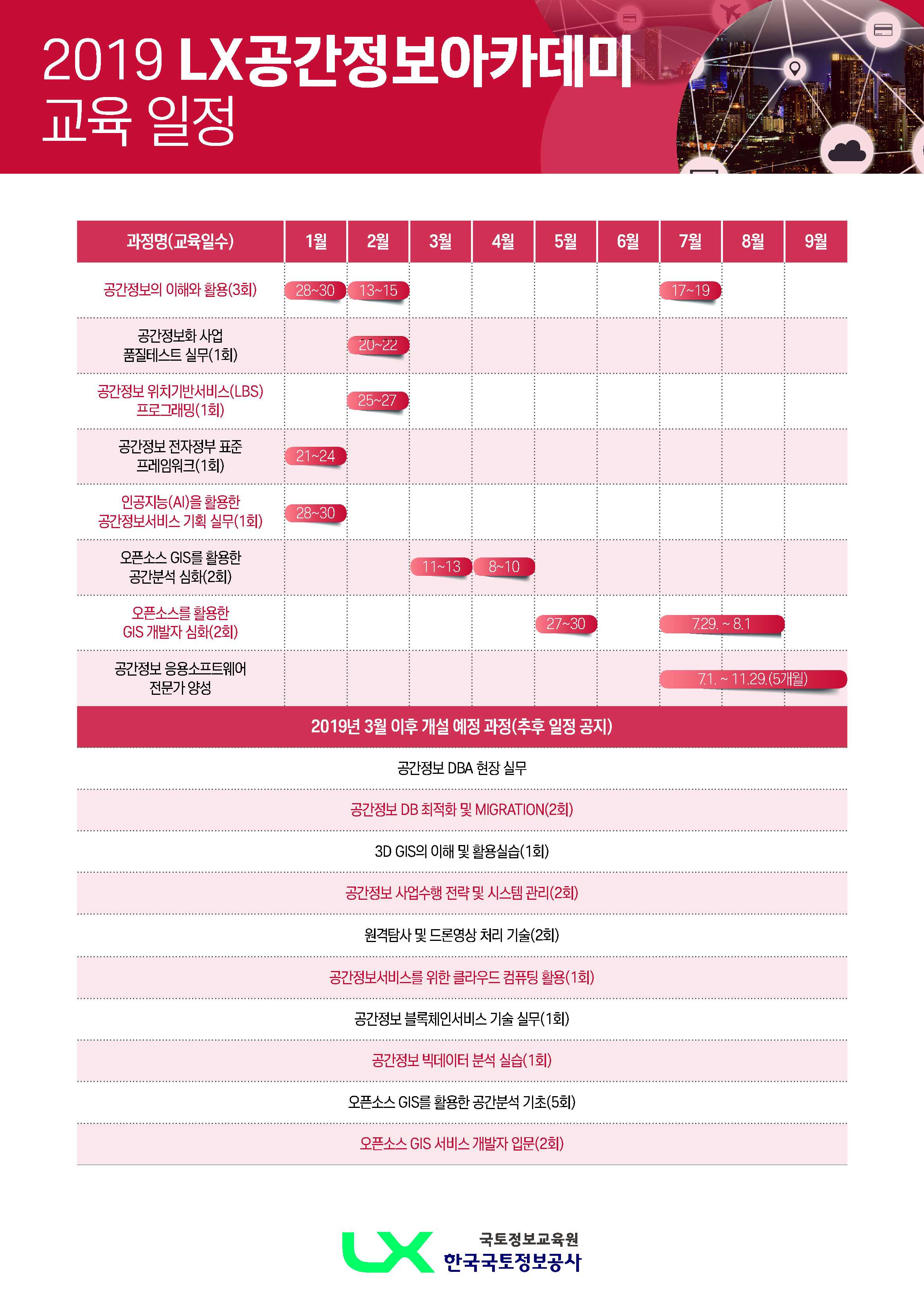 2019 LX공간정보아카데미
교육 일정

| 과정명(교육일수) | 1월 | 2월 | 3월 | 4월 | 5월 | 6월 | 7월 | 8월 | 9월 |
|---|---|---|---|---|---|---|---|---|---|
| 공간정보의 이해와 활용(3회) | 28~30 | 13~15 | | | | | 17~19 | | |
| 공간정보화 사업 품질테스트 실무(1회) | | 20~22 | | | | | | | |
| 공간정보 위치기반서비스(LBS) 프로그래밍(1회) | | 25~27 | | | | | | | |
| 공간정보 전자정부 표준 프레임워크(1회) | 21~24 | | | | | | | | |
| 인공지능(AI)을 활용한 공간정보서비스 기획 실무(1회) | 28~30 | | | | | | | | |
| 오픈소스 GIS를 활용한 공간분석 심화(2회) | | | 11~13 | 8~10 | | | | | |
| 오픈소스를 활용한 GIS 개발자 심화(2회) | | | | | 27~30 | | 7.29. ~ 8.1 | | |
| 공간정보 응용소프트웨어 전문가 양성 | | | | | | | 7.1. ~ 11.29.(5개월) | | |

2019년 3월 이후 개설 예정 과정(추후 일정 공지)

공간정보 DBA 현장 실무
공간정보 DB 최적화 및 MIGRATION(2회)
3D GIS의 이해 및 활용실습(1회)
공간정보 사업수행 전략 및 시스템 관리(2회)
원격탐사 및 드론영상 처리 기술(2회)
공간정보서비스를 위한 클라우드 컴퓨팅 활용(1회)
공간정보 블록체인서비스 기술 실무(1회)
공간정보 빅데이터 분석 실습(1회)
오픈소스 GIS를 활용한 공간분석 기초(5회)
오픈소스 GIS 서비스 개발자 입문(2회)

LX 국토정보교육원
한국국토정보공사